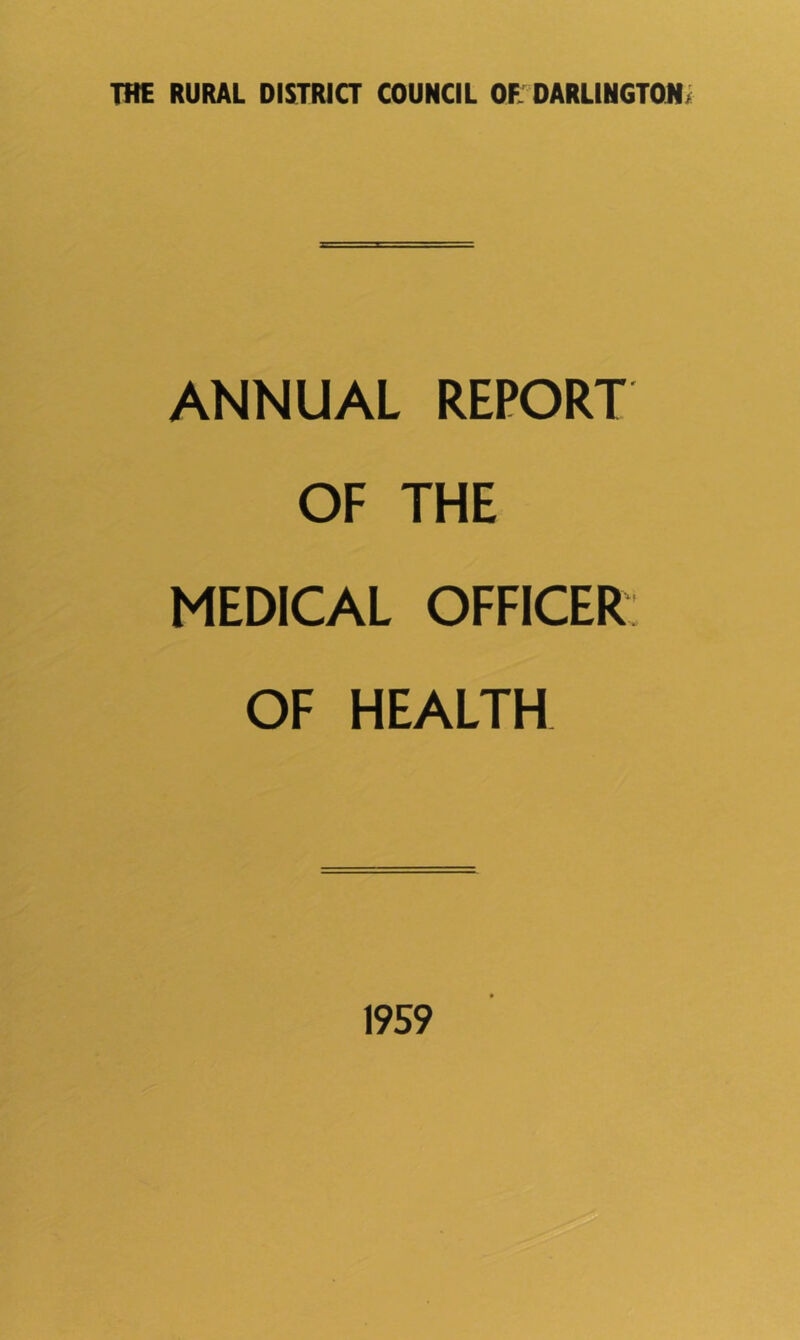 THE RURAL DISTRICT COUNCIL OF DARLINGTON

ANNUAL REPORT
OF THE
MEDICAL OFFICER
OF HEALTH

1959